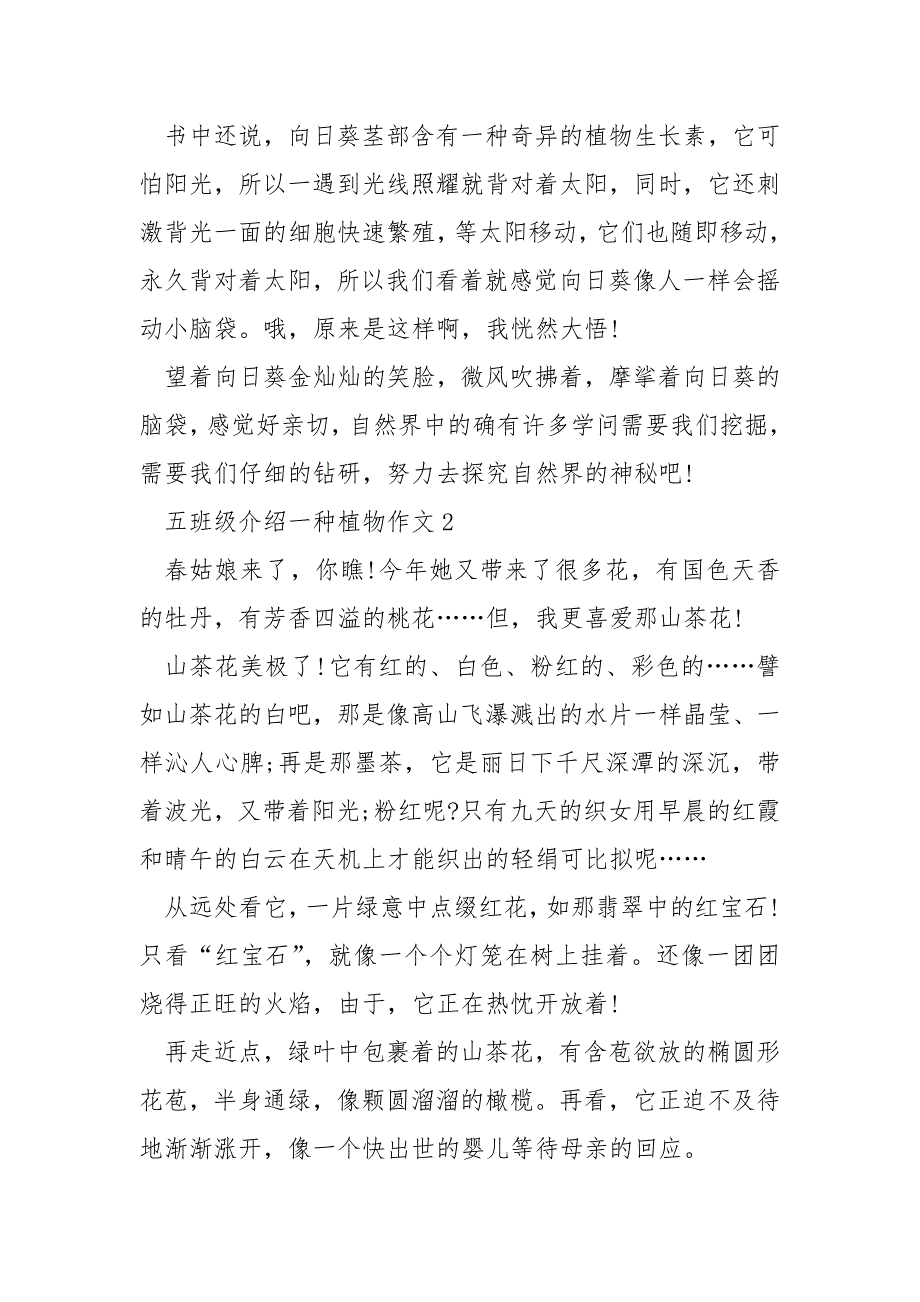 书中还说，向日葵茎部含有一种奇异的植物生长素，它可怕阳光，所以一遇到光线照耀就背对着太阳，同时，它还刺激背光一面的细胞快速繁殖，等太阳移动，它们也随即移动，永久背对着太阳，所以我们看着就感觉向日葵像人一样会摇动小脑袋。哦，原来是这样啊，我恍然大悟！

望着向日葵金灿灿的笑脸，微风吹拂着，摩挲着向日葵的脑袋，感觉好亲切，自然界中的确有许多学问需要我们挖掘，需要我们仔细的钻研，努力去探究自然界的神秘吧！

五班级介绍一种植物作文 2

春姑娘来了，你瞧！今年她又带来了很多花，有国色天香的牡丹，有芳香四溢的桃花……但，我更喜爱那山茶花！

山茶花美极了！它有红的、白色、粉红的、彩色的……譬如山茶花的白吧，那是像高山飞瀑溅出的水片一样晶莹、一样沁人心脾；再是那墨茶，它是丽日下千尺深潭的深沉，带着波光，又带着阳光；粉红呢？只有九天的织女用早晨的红霞和晴午的白云在天机上才能织出的轻绢可比拟呢……

从远处看它，一片绿意中点缀红花，如那翡翠中的红宝石！只看“红宝石”，就像一个个灯笼在树上挂着。还像一团团烧得正旺的火焰，由于，它正在热忱开放着！

再走近点，绿叶中包裹着的山茶花，有含苞欲放的椭圆形花苞，半身通绿，像颗圆溜溜的橄榄。再看，它正迫不及待地渐渐涨开，像一个快出世的婴儿等待母亲的回应。